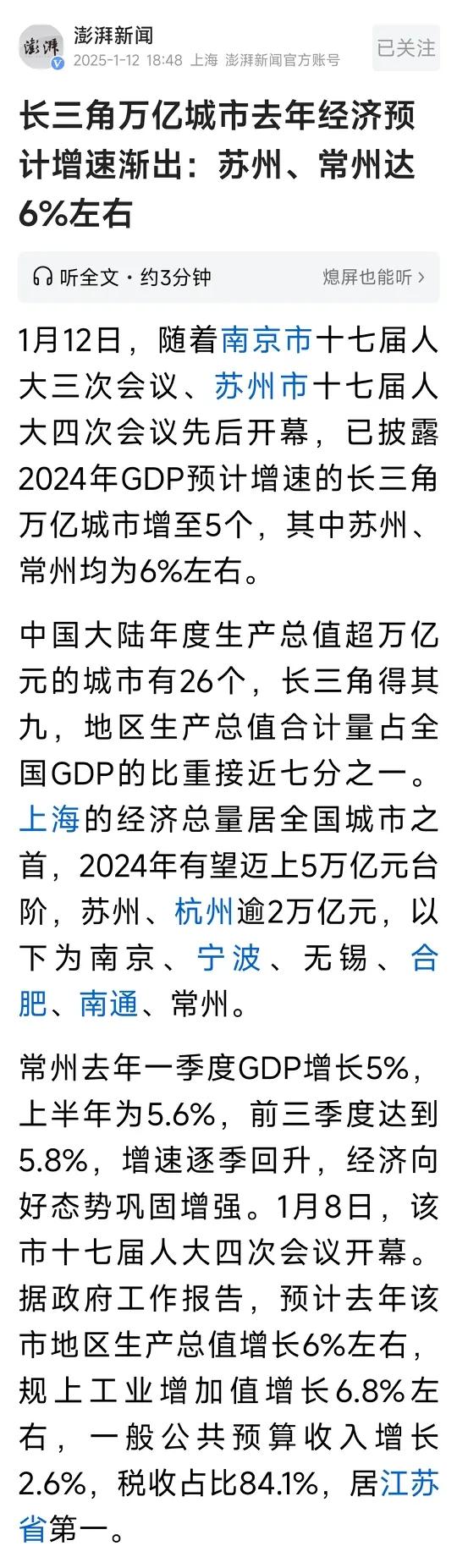 澎湃
澎湃新闻
2025-1-12 18:48 上海 澎湃新闻官方账号
已关注

长三角万亿城市去年经济预计增速渐出：苏州、常州达6%左右

听全文 · 约3分钟
熄屏也能听 >

1月12日，随着南京市十七届人大三次会议、苏州市十七届人大四次会议先后开幕，已披露2024年GDP预计增速的长三角万亿城市增至5个，其中苏州、常州均为6%左右。

中国大陆年度生产总值超万亿元的城市有26个，长三角得其九，地区生产总值合计量占全国GDP的比重接近七分之一。上海的经济总量居全国城市之首，2024年有望迈上5万亿元台阶，苏州、杭州逾2万亿元，以下为南京、宁波、无锡、合肥、南通、常州。

常州去年一季度GDP增长5%，上半年为5.6%，前三季度达到5.8%，增速逐季回升，经济向好态势巩固增强。1月8日，该市十七届人大四次会议开幕。据政府工作报告，预计去年该市地区生产总值增长6%左右，规上工业增加值增长6.8%左右，一般公共预算收入增长2.6%，税收占比84.1%，居江苏省第一。